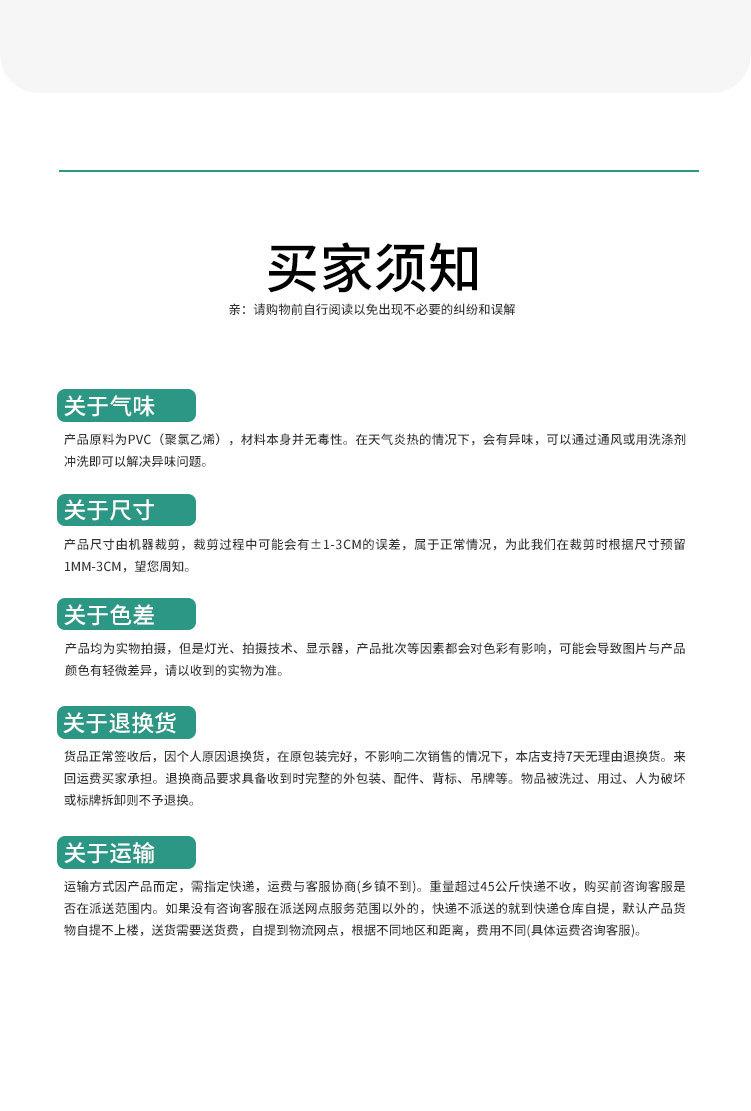 买家须知

亲：请购物前自行阅读以免出现不必要的纠纷和误解

关于气味

产品原料为PVC（聚氯乙烯），材料本身并无毒性。在天气炎热的情况下，会有异味，可以通过通风或用洗涤剂冲洗即可以解决异味问题。

关于尺寸

产品尺寸由机器裁剪，裁剪过程中可能会有±1-3CM的误差，属于正常情况，为此我们在裁剪时根据尺寸预留1MM-3CM，望您周知。

关于色差

产品均为实物拍摄，但是灯光、拍摄技术、显示器，产品批次等因素都会对色彩有影响，可能会导致图片与产品颜色有轻微差异，请以收到的实物为准。

关于退换货

货品正常签收后，因个人原因退换货，在原包装完好，不影响二次销售的情况下，本店支持7天无理由退换货。来回运费买家承担。退换商品要求具备收到时完整的外包装、配件、背标、吊牌等。物品被洗过、用过、人为破坏或标牌拆卸则不予退换。

关于运输

运输方式因产品而定，需指定快递，运费与客服协商(乡镇不到)。重量超过45公斤快递不收，购买前咨询客服是否在派送范围内。如果没有咨询客服在派送网点服务范围以外的，快递不派送的就到快递仓库自提，默认产品货物自提不上楼，送货需要送货费，自提到物流网点，根据不同地区和距离，费用不同(具体运费咨询客服)。